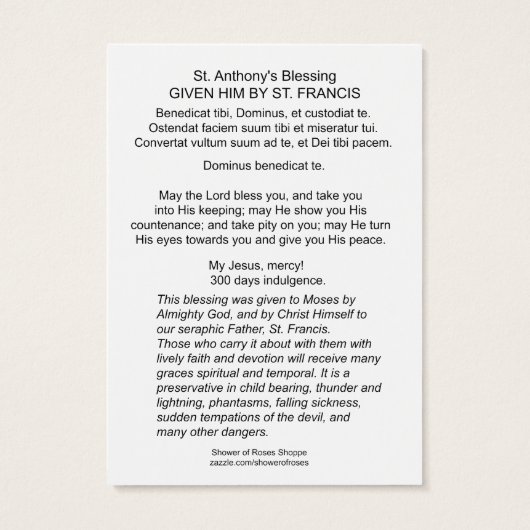 St. Anthony's Blessing
GIVEN HIM BY ST. FRANCIS

Benedicat tibi, Dominus, et custodiat te. Ostendat faciem suum tibi et miseratur tui. Convertat vultum suum ad te, et Dei tibi pacem.

Dominus benedicat te.

May the Lord bless you, and take you into His keeping; may He show you His countenance; and take pity on you; may He turn His eyes towards you and give you His peace.

My Jesus, mercy!
300 days indulgence.

This blessing was given to Moses by Almighty God, and by Christ Himself to our seraphic Father, St. Francis.
Those who carry it about with them with lively faith and devotion will receive many graces spiritual and temporal. It is a preservative in child bearing, thunder and lightning, phantasms, falling sickness, sudden tempations of the devil, and many other dangers.

Shower of Roses Shoppe
zazzle.com/showerofroses